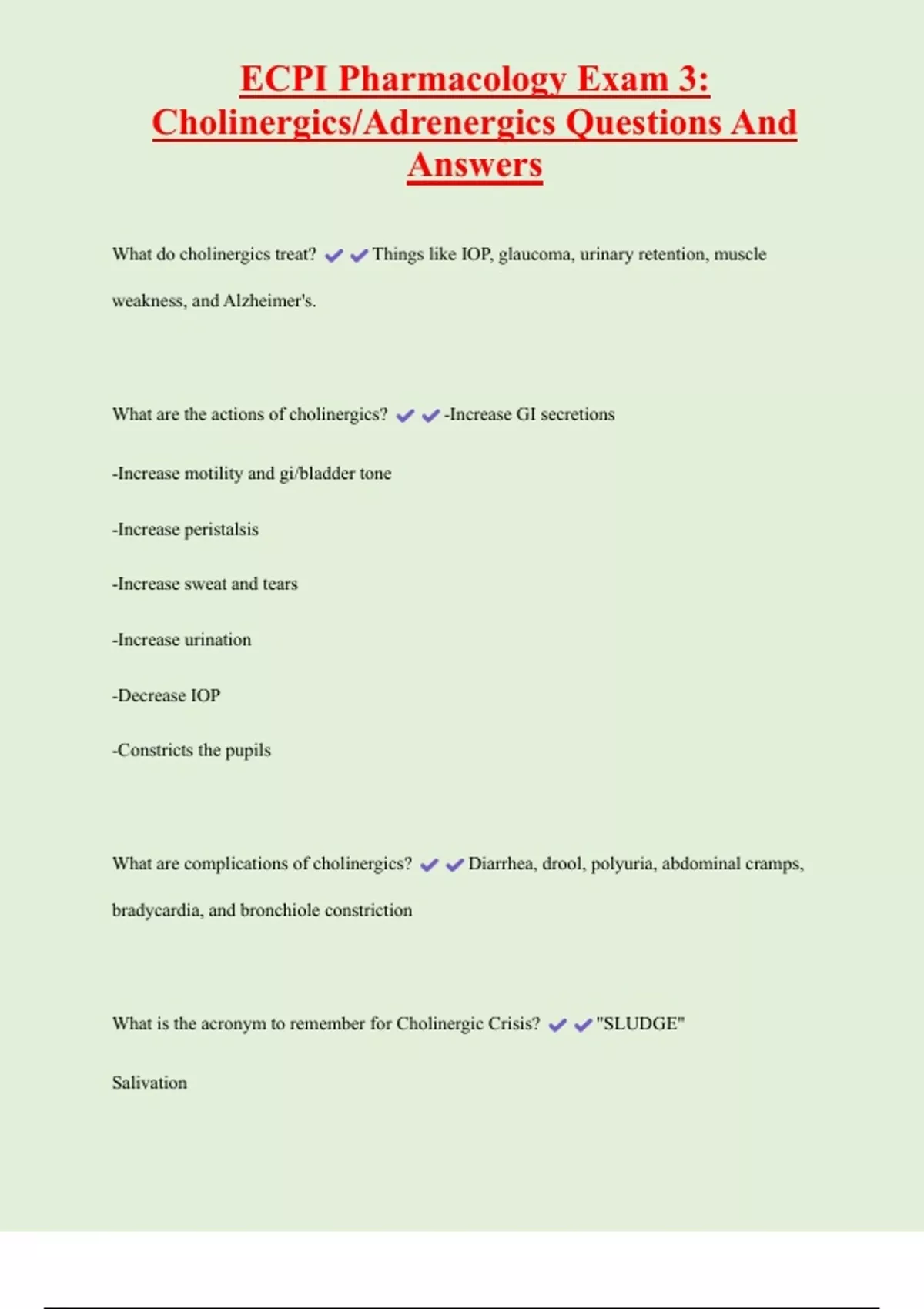 ECPI Pharmacology Exam 3: Cholinergics/Adrenergics Questions And Answers

What do cholinergics treat? ✔✔Things like IOP, glaucoma, urinary retention, muscle weakness, and Alzheimer's.

What are the actions of cholinergics? ✔✔-Increase GI secretions

-Increase motility and gi/bladder tone

-Increase peristalsis

-Increase sweat and tears

-Increase urination

-Decrease IOP

-Constricts the pupils

What are complications of cholinergics? ✔✔Diarrhea, drool, polyuria, abdominal cramps, bradycardia, and bronchiole constriction

What is the acronym to remember for Cholinergic Crisis? ✔✔"SLUDGE"

Salivation